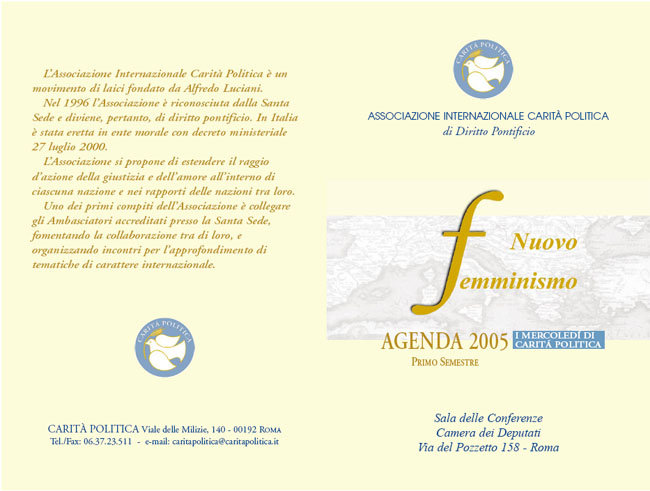 L'Associazione Internazionale Carità Politica è un movimento di laici fondato da Alfredo Luciani.

Nel 1996 l'Associazione è riconosciuta dalla Santa Sede e diviene, pertanto, di diritto pontificio. In Italia è stata eretta in ente morale con decreto ministeriale 27 luglio 2000.

L'Associazione si propone di estendere il raggio d'azione della giustizia e dell'amore all'interno di ciascuna nazione e nei rapporti delle nazioni tra loro.

Uno dei primi compiti dell'Associazione è collegare gli Ambasciatori accreditati presso la Santa Sede, fomentando la collaborazione tra di loro, e organizzando incontri per l'approfondimento di tematiche di carattere internazionale.

CARITÀ POLITICA

CARITÀ POLITICA Viale delle Milizie, 140 - 00192 ROMA
Tel./Fax: 06.37.23.511 - e-mail: caritapolitica@caritapolitica.it

CARITÀ POLITICA

ASSOCIAZIONE INTERNAZIONALE CARITÀ POLITICA
di Diritto Pontificio

Nuovo
femminismo

AGENDA 2005
I MERCOLEDÌ DI CARITÀ POLITICA
PRIMO SEMESTRE

Sala delle Conferenze
Camera dei Deputati
Via del Pozzetto 158 - Roma